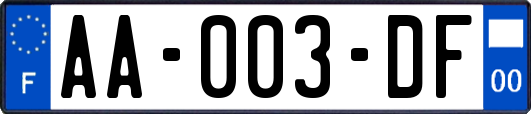 F

AA-003-DF

00